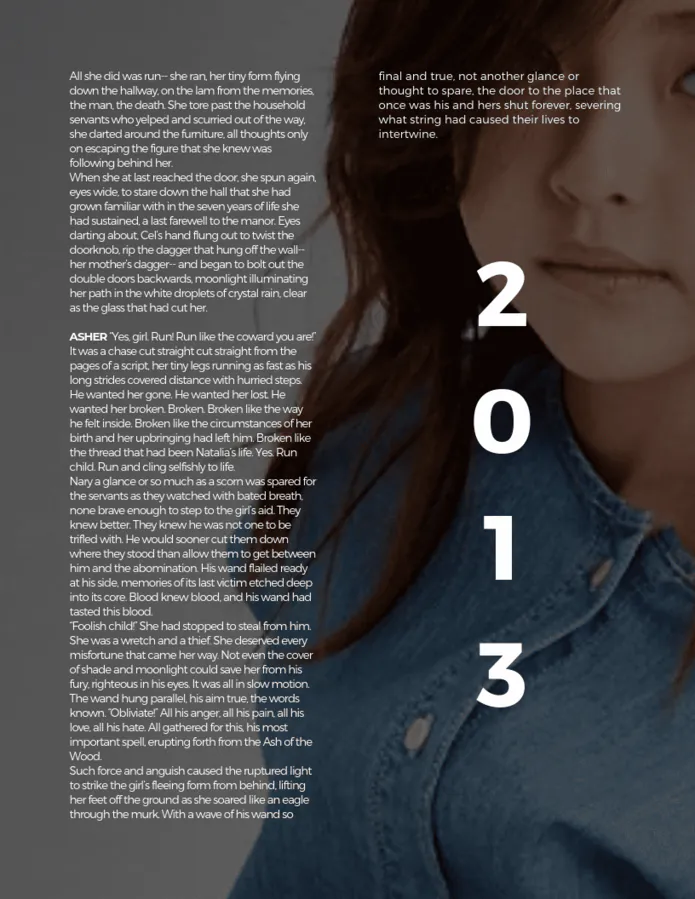 All she did was run-- she ran, her tiny form flying down the hallway, on the lam from the memories, the man, the death. She tore past the household servants who yelped and scurried out of the way, she darted around the furniture, all thoughts only on escaping the figure that she knew was following behind her.
When she at last reached the door, she spun again, eyes wide, to stare down the hall that she had grown familiar with in the seven years of life she had sustained, a last farewell to the manor. Eyes darting about, Cel's hand flung out to twist the doorknob, rip the dagger that hung off the wall-- her mother's dagger-- and began to bolt out the double doors backwards, moonlight illuminating her path in the white droplets of crystal rain, clear as the glass that had cut her.

ASHER "Yes, girl. Run! Run like the coward you are!" It was a chase cut straight cut straight from the pages of a script, her tiny legs running as fast as his long strides covered distance with hurried steps. He wanted her gone. He wanted her lost. He wanted her broken. Broken. Broken like the way he felt inside. Broken like the circumstances of her birth and her upbringing had left him. Broken like the thread that had been Natalia's life. Yes. Run child. Run and cling selfishly to life.
Nary a glance or so much as a scorn was spared for the servants as they watched with bated breath, none brave enough to step to the girl's aid. They knew better. They knew he was not one to be trifled with. He would sooner cut them down where they stood than allow them to get between him and the abomination. His wand flailed ready at his side, memories of its last victim etched deep into its core. Blood knew blood, and his wand had tasted this blood.
"Foolish child!" She had stopped to steal from him. She was a wretch and a thief. She deserved every misfortune that came her way. Not even the cover of shade and moonlight could save her from his fury, righteous in his eyes. It was all in slow motion. The wand hung parallel, his aim true, the words known. "Obliviate!" All his anger, all his pain, all his love, all his hate. All gathered for this, his most important spell, erupting forth from the Ash of the Wood.
Such force and anguish caused the ruptured light to strike the girl's fleeing form from behind, lifting her feet off the ground as she soared like an eagle through the murk. With a wave of his wand so

final and true, not another glance or thought to spare, the door to the place that once was his and hers shut forever, severing what string had caused their lives to intertwine.

2
0
1
3